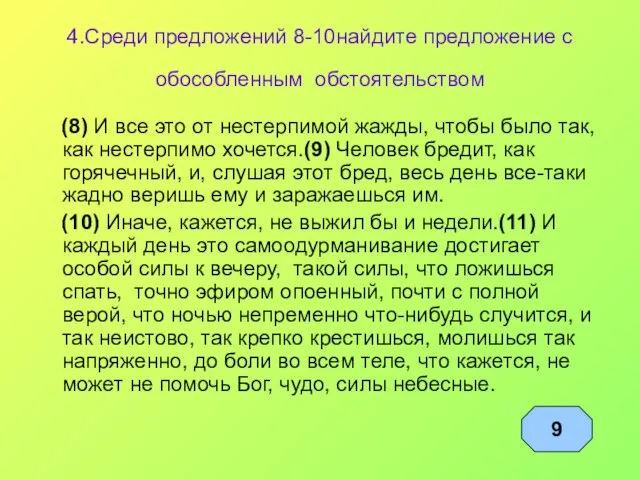 4.Среди предложений 8-10найдите предложение с обособленным обстоятельством

(8) И все это от нестерпимой жажды, чтобы было так, как нестерпимо хочется.(9) Человек бредит, как горячечный, и, слушая этот бред, весь день все-таки жадно веришь ему и заражаешься им.

(10) Иначе, кажется, не выжил бы и недели.(11) И каждый день это самоодурманивание достигает особой силы к вечеру, такой силы, что ложишься спать, точно эфиром опоенный, почти с полной верой, что ночью непременно что-нибудь случится, и так неистово, так крепко крестишься, молишься так напряженно, до боли во всем теле, что кажется, не может не помочь Бог, чудо, силы небесные.

9